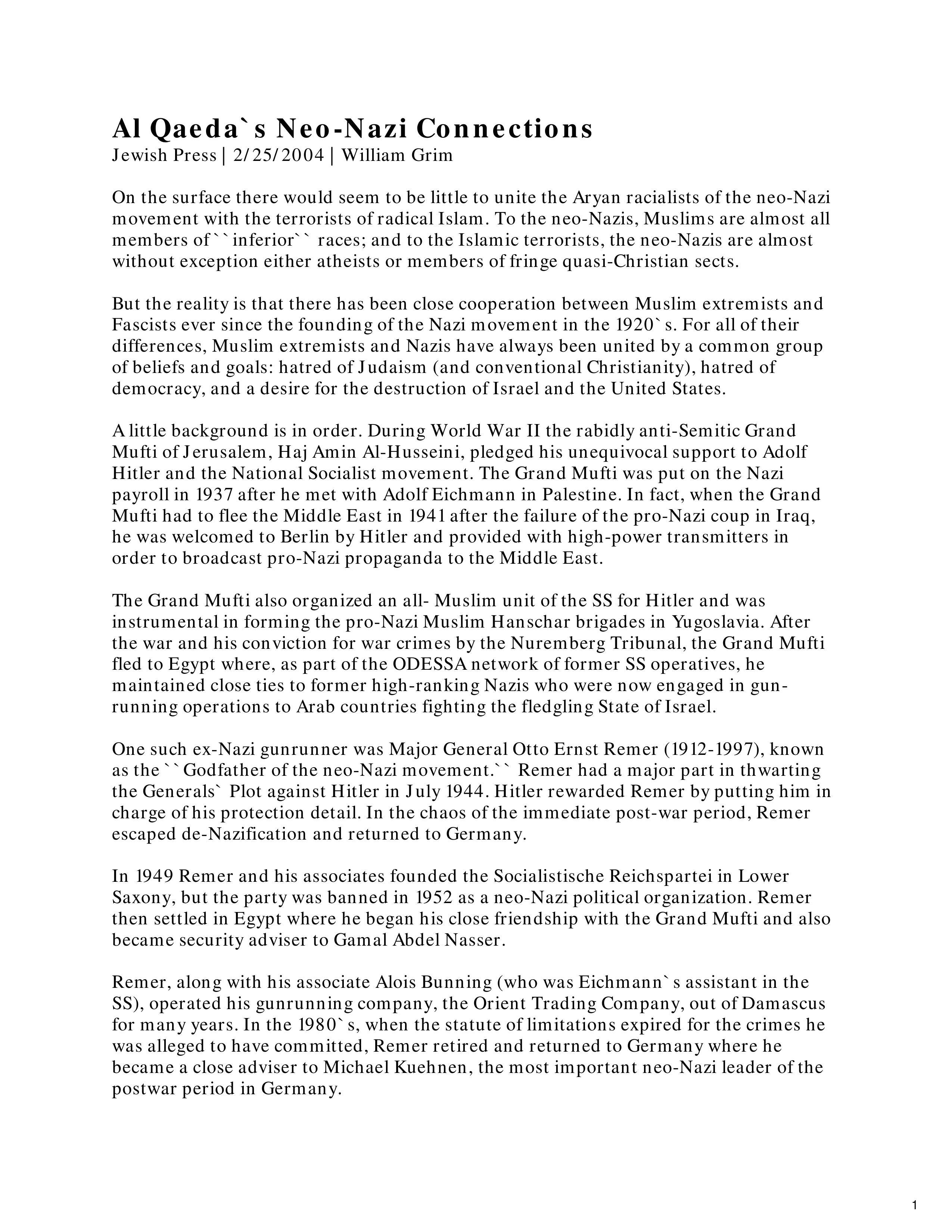 Al Qaeda`s Neo-Nazi Connections
Jewish Press | 2/25/2004 | William Grim

On the surface there would seem to be little to unite the Aryan racialists of the neo-Nazi movement with the terrorists of radical Islam. To the neo-Nazis, Muslims are almost all members of ``inferior`` races; and to the Islamic terrorists, the neo-Nazis are almost without exception either atheists or members of fringe quasi-Christian sects.

But the reality is that there has been close cooperation between Muslim extremists and Fascists ever since the founding of the Nazi movement in the 1920`s. For all of their differences, Muslim extremists and Nazis have always been united by a common group of beliefs and goals: hatred of Judaism (and conventional Christianity), hatred of democracy, and a desire for the destruction of Israel and the United States.

A little background is in order. During World War II the rabidly anti-Semitic Grand Mufti of Jerusalem, Haj Amin Al-Husseini, pledged his unequivocal support to Adolf Hitler and the National Socialist movement. The Grand Mufti was put on the Nazi payroll in 1937 after he met with Adolf Eichmann in Palestine. In fact, when the Grand Mufti had to flee the Middle East in 1941 after the failure of the pro-Nazi coup in Iraq, he was welcomed to Berlin by Hitler and provided with high-power transmitters in order to broadcast pro-Nazi propaganda to the Middle East.

The Grand Mufti also organized an all- Muslim unit of the SS for Hitler and was instrumental in forming the pro-Nazi Muslim Hanschar brigades in Yugoslavia. After the war and his conviction for war crimes by the Nuremberg Tribunal, the Grand Mufti fled to Egypt where, as part of the ODESSA network of former SS operatives, he maintained close ties to former high-ranking Nazis who were now engaged in gun-running operations to Arab countries fighting the fledgling State of Israel.

One such ex-Nazi gunrunner was Major General Otto Ernst Remer (1912-1997), known as the ``Godfather of the neo-Nazi movement.`` Remer had a major part in thwarting the Generals` Plot against Hitler in July 1944. Hitler rewarded Remer by putting him in charge of his protection detail. In the chaos of the immediate post-war period, Remer escaped de-Nazification and returned to Germany.

In 1949 Remer and his associates founded the Socialistische Reichspartei in Lower Saxony, but the party was banned in 1952 as a neo-Nazi political organization. Remer then settled in Egypt where he began his close friendship with the Grand Mufti and also became security adviser to Gamal Abdel Nasser.

Remer, along with his associate Alois Bunning (who was Eichmann`s assistant in the SS), operated his gunrunning company, the Orient Trading Company, out of Damascus for many years. In the 1980`s, when the statute of limitations expired for the crimes he was alleged to have committed, Remer retired and returned to Germany where he became a close adviser to Michael Kuehnen, the most important neo-Nazi leader of the postwar period in Germany.

1